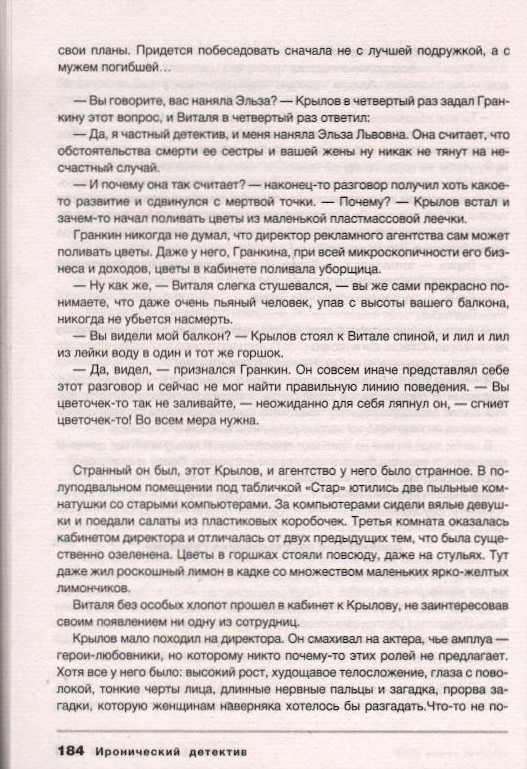 свои планы. Придется побеседовать сначала не с лучшей подружкой, а с мужем погибшей…

— Вы говорите, вас наняла Эльза? — Крылов в четвертый раз задал Гранкину этот вопрос, и Виталя в четвертый раз ответил:

— Да, я частный детектив, и меня наняла Эльза Львовна. Она считает, что обстоятельства смерти ее сестры и вашей жены ну никак не тянут на несчастный случай.

— И почему она так считает? — наконец-то разговор получил хоть какое-то развитие и сдвинулся с мертвой точки. — Почему? — Крылов встал и зачем-то начал поливать цветы из маленькой пластмассовой леечки.

Гранкин никогда не думал, что директор рекламного агентства сам может поливать цветы. Даже у него, Гранкина, при всей микроскопичности его бизнеса и доходов, цветы в кабинете поливала уборщица.

— Ну как же, — Виталя слегка стушевался, — вы же сами прекрасно понимаете, что даже очень пьяный человек, упав с высоты вашего балкона, никогда не убьется насмерть.

— Вы видели мой балкон? — Крылов стоял к Витале спиной, и лил и лил из лейки воду в один и тот же горшок.

— Да, видел, — признался Гранкин. Он совсем иначе представлял себе этот разговор и сейчас не мог найти правильную линию поведения. — Вы цветочек-то так не заливайте, — неожиданно для себя ляпнул он, — сгниет цветочек-то! Во всем мера нужна.

Странный он был, этот Крылов, и агентство у него было странное. В полуподвальном помещении под табличкой «Стар» ютились две пыльные комнатушки со старыми компьютерами. За компьютерами сидели вялые девушки и поедали салаты из пластиковых коробочек. Третья комната оказалась кабинетом директора и отличалась от двух предыдущих тем, что была существенно озеленена. Цветы в горшках стояли повсюду, даже на стульях. Тут даже жил роскошный лимон в кадке со множеством маленьких ярко-желтых лимончиков.

Виталя без особых хлопот прошел в кабинет к Крылову, не заинтересовав своим появлением ни одну из сотрудниц.

Крылов мало походил на директора. Он смахивал на актера, чье амплуа — герои-любовники, но которому никто почему-то этих ролей не предлагает. Хотя все у него было: высокий рост, худощавое телосложение, глаза с поволокой, тонкие черты лица, длинные нервные пальцы и загадка, прорва загадки, которую женщинам наверняка хотелось бы разгадать.Что-то не по-

184 Иронический детектив